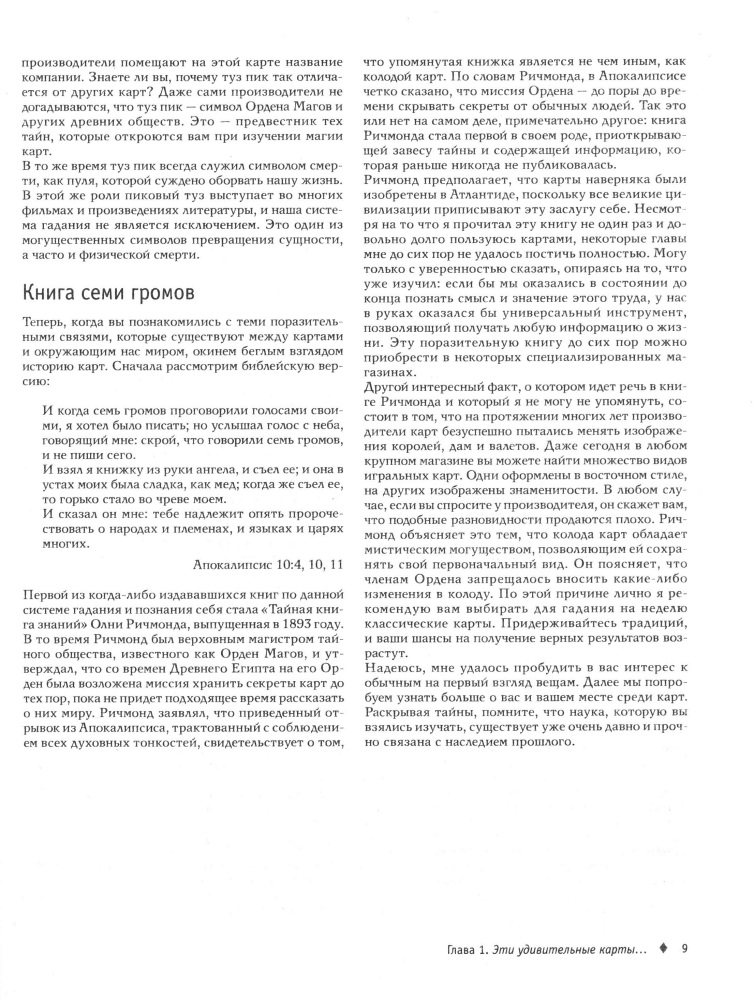 производители помещают на этой карте название компании. Знаете ли вы, почему туз пик так отличается от других карт? Даже сами производители не догадываются, что туз пик — символ Ордена Магов и других древних обществ. Это — предвестник тех тайн, которые откроются вам при изучении магии карт.
В то же время туз пик всегда служил символом смерти, как пуля, которой суждено оборвать нашу жизнь. В этой же роли пиковый туз выступает во многих фильмах и произведениях литературы, и наша система гадания не является исключением. Это один из могущественных символов превращения сущности, а часто и физической смерти.

Книга семи громов

Теперь, когда вы познакомились с теми поразительными связями, которые существуют между картами и окружающим нас миром, окинем беглым взглядом историю карт. Сначала рассмотрим библейскую версию:

И когда семь громов проговорили голосами своими, я хотел было писать; но услышал голос с неба, говорящий мне: скрой, что говорили семь громов, и не пиши сего.
И взял я книжку из руки ангела, и съел ее; и она в устах моих была сладка, как мед; когда же съел ее, то горько стало во чреве моем.
И сказал он мне: тебе надлежит опять пророчествовать о народах и племенах, и языках и царях многих.

Апокалипсис 10:4, 10, 11

Первой из когда-либо издававшихся книг по данной системе гадания и познания себя стала «Тайная книга знаний» Олни Ричмонда, выпущенная в 1893 году. В то время Ричмонд был верховным магистром тайного общества, известного как Орден Магов, и утверждал, что со времен Древнего Египта на его Орден была возложена миссия хранить секреты карт до тех пор, пока не придет подходящее время рассказать о них миру. Ричмонд заявлял, что приведенный отрывок из Апокалипсиса, трактованный с соблюдением всех духовных тонкостей, свидетельствует о том, что упомянутая книжка является не чем иным, как колодой карт. По словам Ричмонда, в Апокалипсисе четко сказано, что миссия Ордена — до поры до времени скрывать секреты от обычных людей. Так это или нет на самом деле, примечательно другое: книга Ричмонда стала первой в своем роде, приоткрывающей завесу тайны и содержащей информацию, которая раньше никогда не публиковалась.
Ричмонд предполагает, что карты наверняка были изобретены в Атлантиде, поскольку все великие цивилизации приписывают эту заслугу себе. Несмотря на то что я прочитал эту книгу не один раз и довольно долго пользуюсь картами, некоторые главы мне до сих пор не удалось постичь полностью. Могу только с уверенностью сказать, опираясь на то, что уже изучил: если бы мы оказались в состоянии до конца познать смысл и значение этого труда, у нас в руках оказался бы универсальный инструмент, позволяющий получать любую информацию о жизни. Эту поразительную книгу до сих пор можно приобрести в некоторых специализированных магазинах.
Другой интересный факт, о котором идет речь в книге Ричмонда и который я не могу не упомянуть, состоит в том, что на протяжении многих лет производители карт безуспешно пытались менять изображения королей, дам и валетов. Даже сегодня в любом крупном магазине вы можете найти множество видов игральных карт. Одни оформлены в восточном стиле, на других изображены знаменитости. В любом случае, если вы спросите у производителя, он скажет вам, что подобные разновидности продаются плохо. Ричмонд объясняет это тем, что колода карт обладает мистическим могуществом, позволяющим ей сохранять свой первоначальный вид. Он поясняет, что членам Ордена запрещалось вносить какие-либо изменения в колоду. По этой причине лично я рекомендую вам выбирать для гадания на неделю классические карты. Придерживайтесь традиций, и ваши шансы на получение верных результатов возрастут.
Надеюсь, мне удалось пробудить в вас интерес к обычным на первый взгляд вещам. Далее мы попробуем узнать больше о вас и вашем месте среди карт. Раскрывая тайны, помните, что наука, которую вы взялись изучать, существует уже очень давно и прочно связана с наследием прошлого.

Глава 1. Эти удивительные карты... ♦ 9